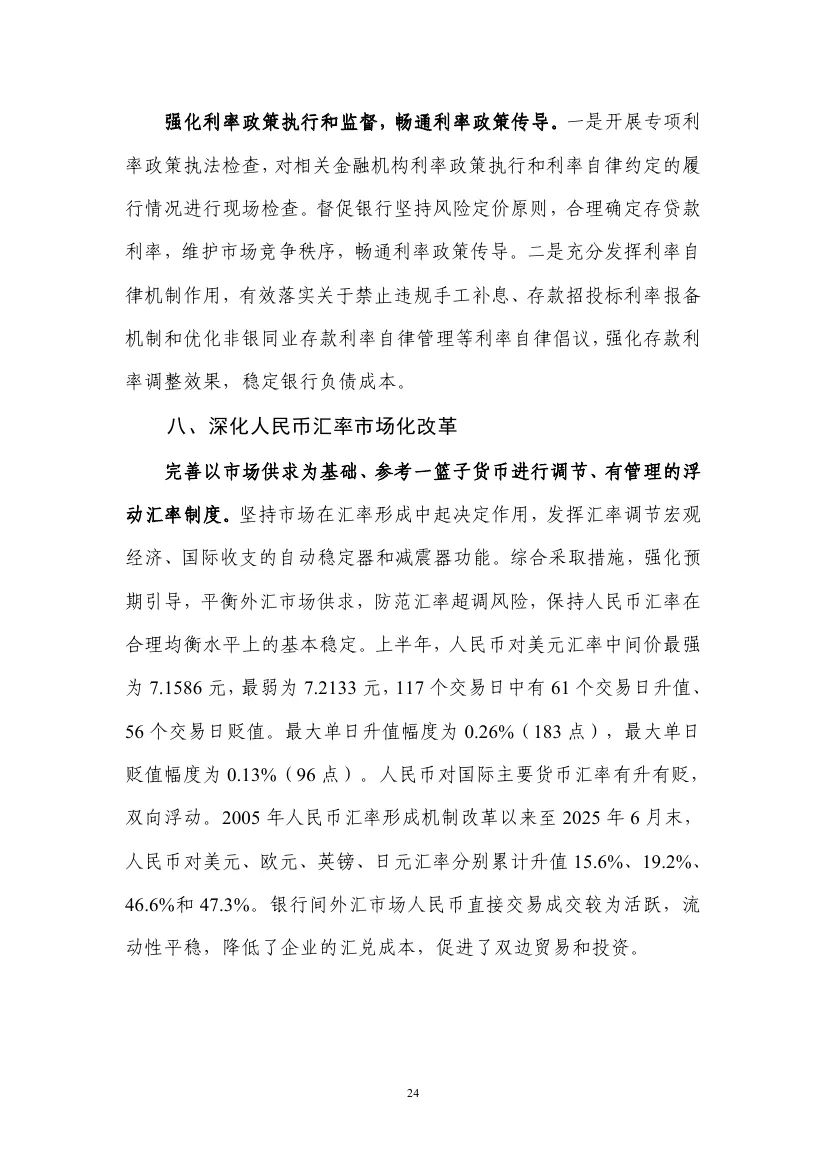 强化利率政策执行和监督，畅通利率政策传导。一是开展专项利率政策执法检查，对相关金融机构利率政策执行和利率自律约定的履行情况进行现场检查。督促银行坚持风险定价原则，合理确定存贷款利率，维护市场竞争秩序，畅通利率政策传导。二是充分发挥利率自律机制作用，有效落实关于禁止违规手工补息、存款招投标利率报备机制和优化非银同业存款利率自律管理等利率自律倡议，强化存款利率调整效果，稳定银行负债成本。

八、深化人民币汇率市场化改革

完善以市场供求为基础、参考一篮子货币进行调节、有管理的浮动汇率制度。坚持市场在汇率形成中起决定作用，发挥汇率调节宏观经济、国际收支的自动稳定器和减震器功能。综合采取措施，强化预期引导，平衡外汇市场供求，防范汇率超调风险，保持人民币汇率在合理均衡水平上的基本稳定。上半年，人民币对美元汇率中间价最强为 7.1586 元，最弱为 7.2133 元，117 个交易日中有 61 个交易日升值、56 个交易日贬值。最大单日升值幅度为 0.26%（183 点），最大单日贬值幅度为 0.13%（96 点）。人民币对国际主要货币汇率有升有贬，双向浮动。2005 年人民币汇率形成机制改革以来至 2025 年 6 月末，人民币对美元、欧元、英镑、日元汇率分别累计升值 15.6%、19.2%、46.6%和 47.3%。银行间外汇市场人民币直接交易成交较为活跃，流动性平稳，降低了企业的汇兑成本，促进了双边贸易和投资。

24